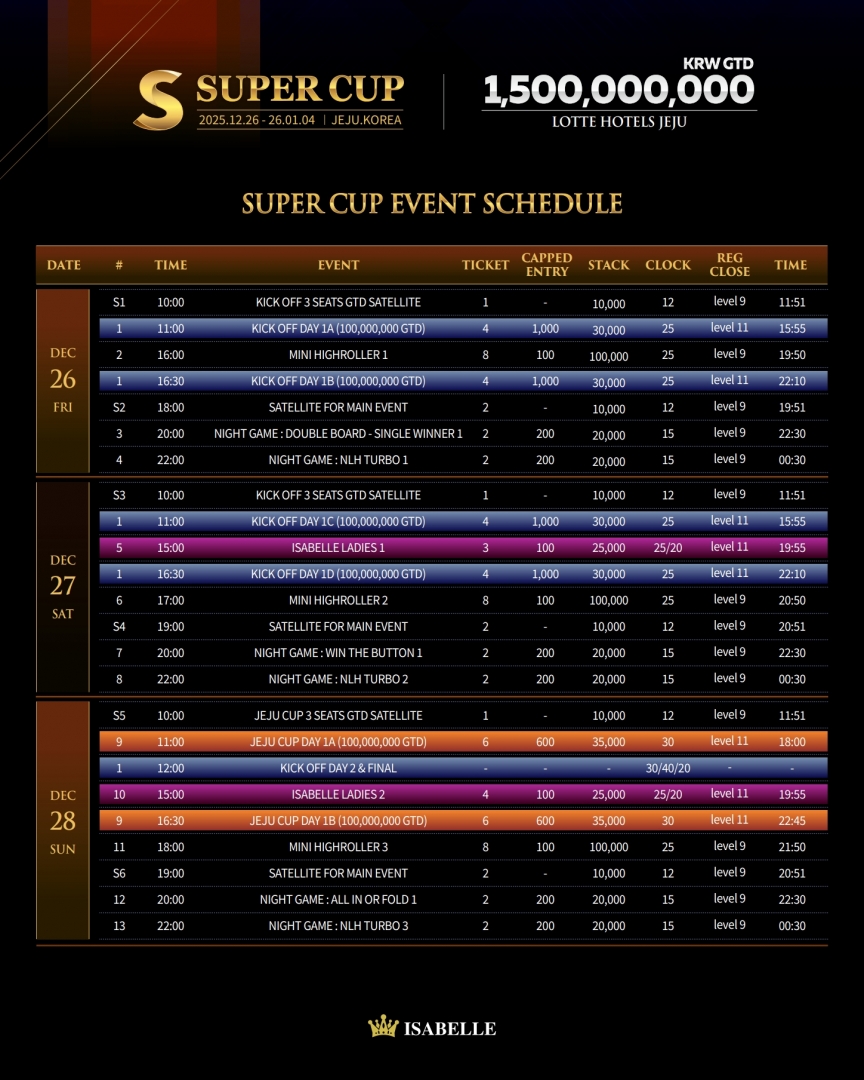 S SUPER CUP
2025.12.26 - 26.01.04 | JEJU.KOREA

KRW GTD
1,500,000,000
LOTTE HOTELS JEJU

SUPER CUP EVENT SCHEDULE

| DATE | # | TIME | EVENT | TICKET | CAPPED ENTRY | STACK | CLOCK | REG CLOSE | TIME |
|---|---|---|---|---|---|---|---|---|---|
| DEC 26 FRI | S1 | 10:00 | KICK OFF 3 SEATS GTD SATELLITE | 1 | - | 10,000 | 12 | level 9 | 11:51 |
| | 1 | 11:00 | KICK OFF DAY 1A (100,000,000 GTD) | 4 | 1,000 | 30,000 | 25 | level 11 | 15:55 |
| | 2 | 16:00 | MINI HIGHROLLER 1 | 8 | 100 | 100,000 | 25 | level 9 | 19:50 |
| | 1 | 16:30 | KICK OFF DAY 1B (100,000,000 GTD) | 4 | 1,000 | 30,000 | 25 | level 11 | 22:10 |
| | S2 | 18:00 | SATELLITE FOR MAIN EVENT | 2 | - | 10,000 | 12 | level 9 | 19:51 |
| | 3 | 20:00 | NIGHT GAME : DOUBLE BOARD - SINGLE WINNER 1 | 2 | 200 | 20,000 | 15 | level 9 | 22:30 |
| | 4 | 22:00 | NIGHT GAME : NLH TURBO 1 | 2 | 200 | 20,000 | 15 | level 9 | 00:30 |
| DEC 27 SAT | S3 | 10:00 | KICK OFF 3 SEATS GTD SATELLITE | 1 | - | 10,000 | 12 | level 9 | 11:51 |
| | 1 | 11:00 | KICK OFF DAY 1C (100,000,000 GTD) | 4 | 1,000 | 30,000 | 25 | level 11 | 15:55 |
| | 5 | 15:00 | ISABELLE LADIES 1 | 3 | 100 | 25,000 | 25/20 | level 11 | 19:55 |
| | 1 | 16:30 | KICK OFF DAY 1D (100,000,000 GTD) | 4 | 1,000 | 30,000 | 25 | level 11 | 22:10 |
| | 6 | 17:00 | MINI HIGHROLLER 2 | 8 | 100 | 100,000 | 25 | level 9 | 20:50 |
| | S4 | 19:00 | SATELLITE FOR MAIN EVENT | 2 | - | 10,000 | 12 | level 9 | 20:51 |
| | 7 | 20:00 | NIGHT GAME : WIN THE BUTTON 1 | 2 | 200 | 20,000 | 15 | level 9 | 22:30 |
| | 8 | 22:00 | NIGHT GAME : NLH TURBO 2 | 2 | 200 | 20,000 | 15 | level 9 | 00:30 |
| DEC 28 SUN | S5 | 10:00 | JEJU CUP 3 SEATS GTD SATELLITE | 1 | - | 10,000 | 12 | level 9 | 11:51 |
| | 9 | 11:00 | JEJU CUP DAY 1A (100,000,000 GTD) | 6 | 600 | 35,000 | 30 | level 11 | 18:00 |
| | 1 | 12:00 | KICK OFF DAY 2 & FINAL | - | - | - | 30/40/20 | - | - |
| | 10 | 15:00 | ISABELLE LADIES 2 | 4 | 100 | 25,000 | 25/20 | level 11 | 19:55 |
| | 9 | 16:30 | JEJU CUP DAY 1B (100,000,000 GTD) | 6 | 600 | 35,000 | 30 | level 11 | 22:45 |
| | 11 | 18:00 | MINI HIGHROLLER 3 | 8 | 100 | 100,000 | 25 | level 9 | 21:50 |
| | S6 | 19:00 | SATELLITE FOR MAIN EVENT | 2 | - | 10,000 | 12 | level 9 | 20:51 |
| | 12 | 20:00 | NIGHT GAME : ALL IN OR FOLD 1 | 2 | 200 | 20,000 | 15 | level 9 | 22:30 |
| | 13 | 22:00 | NIGHT GAME : NLH TURBO 3 | 2 | 200 | 20,000 | 15 | level 9 | 00:30 |

ISABELLE